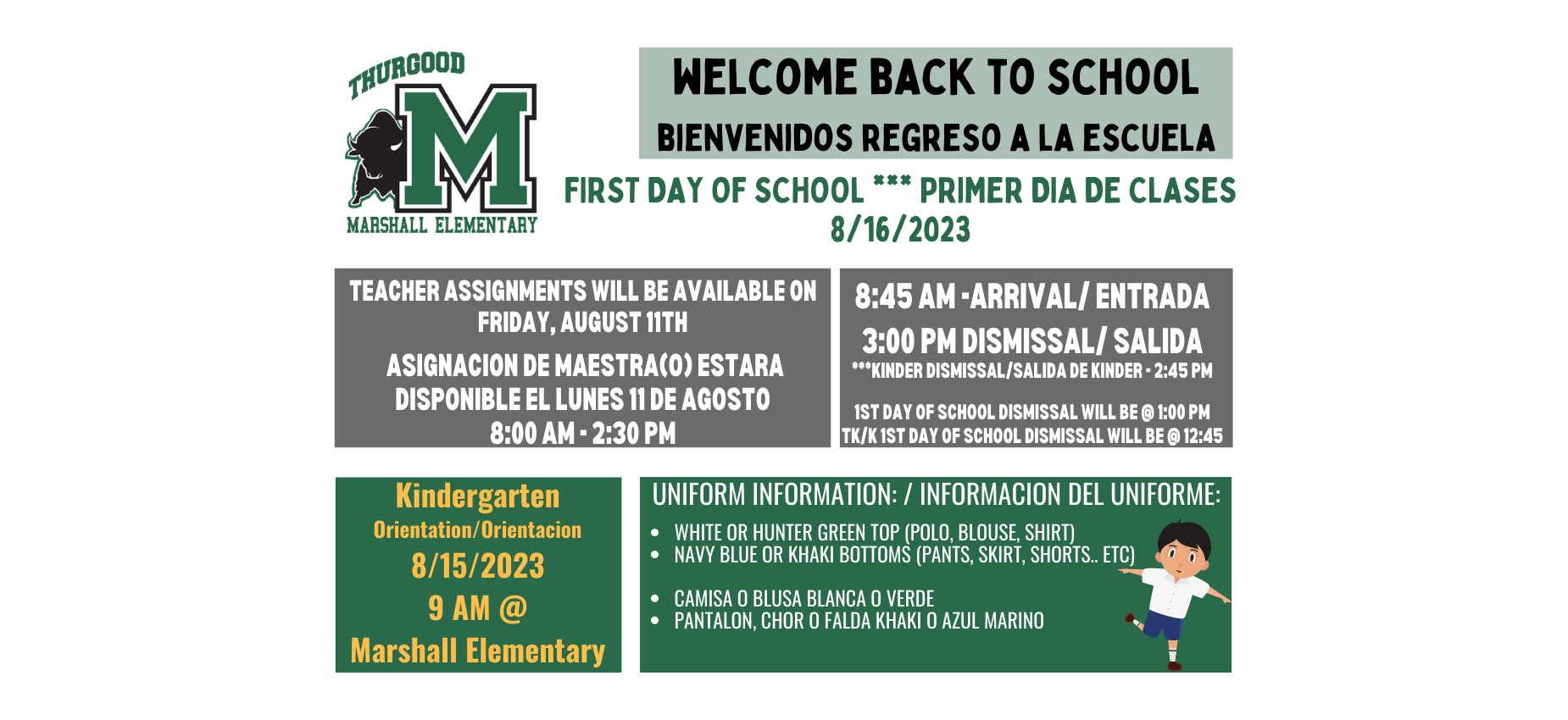 THURGOOD
M
MARSHALL ELEMENTARY

WELCOME BACK TO SCHOOL
BIENVENIDOS REGRESO A LA ESCUELA

FIRST DAY OF SCHOOL *** PRIMER DIA DE CLASES
8/16/2023

TEACHER ASSIGNMENTS WILL BE AVAILABLE ON FRIDAY, AUGUST 11TH

ASIGNACION DE MAESTRA(O) ESTARA DISPONIBLE EL LUNES 11 DE AGOSTO
8:00 AM - 2:30 PM

8:45 AM -ARRIVAL/ ENTRADA
3:00 PM DISMISSAL/ SALIDA
***KINDER DISMISSAL/SALIDA DE KINDER - 2:45 PM

1ST DAY OF SCHOOL DISMISSAL WILL BE @ 1:00 PM
TK/K 1ST DAY OF SCHOOL DISMISSAL WILL BE @ 12:45

Kindergarten
Orientation/Orientacion
8/15/2023
9 AM @
Marshall Elementary

UNIFORM INFORMATION: / INFORMACION DEL UNIFORME:
• WHITE OR HUNTER GREEN TOP (POLO, BLOUSE, SHIRT)
• NAVY BLUE OR KHAKI BOTTOMS (PANTS, SKIRT, SHORTS.. ETC)

• CAMISA O BLUSA BLANCA O VERDE
• PANTALON, CHOR O FALDA KHAKI O AZUL MARINO